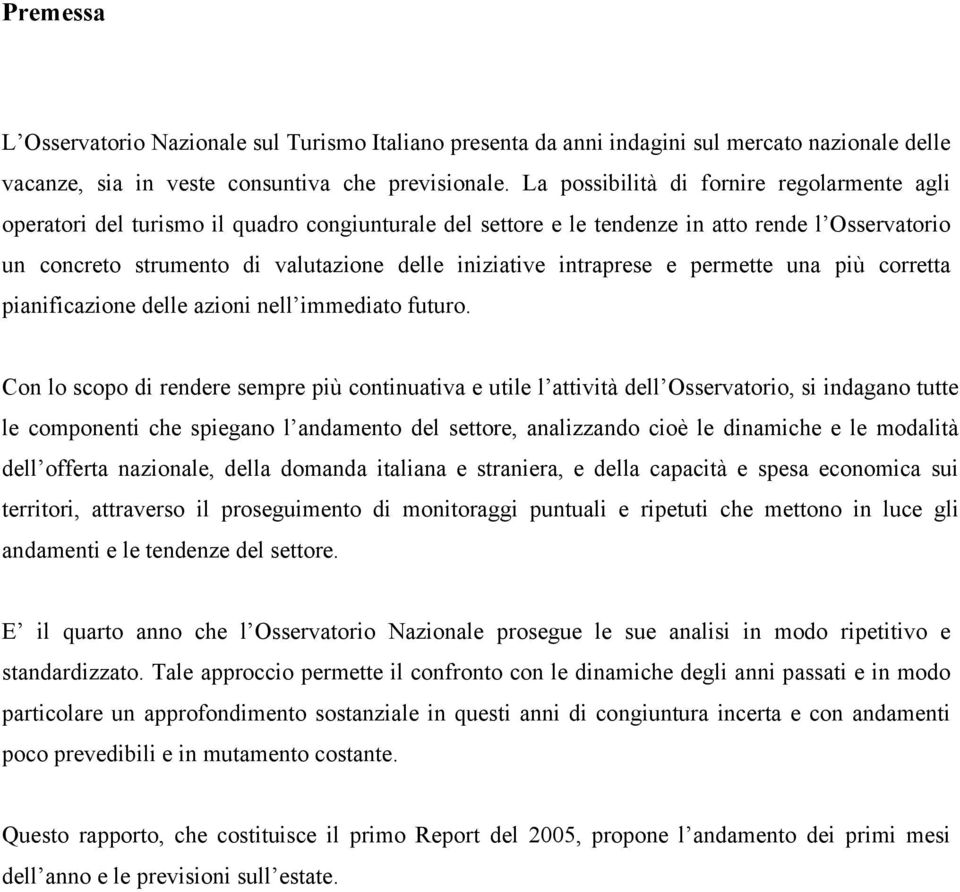 Premessa

L'Osservatorio Nazionale sul Turismo Italiano presenta da anni indagini sul mercato nazionale delle vacanze, sia in veste consuntiva che previsionale. La possibilità di fornire regolarmente agli operatori del turismo il quadro congiunturale del settore e le tendenze in atto rende l'Osservatorio un concreto strumento di valutazione delle iniziative intraprese e permette una più corretta pianificazione delle azioni nell'immediato futuro.

Con lo scopo di rendere sempre più continuativa e utile l'attività dell'Osservatorio, si indagano tutte le componenti che spiegano l'andamento del settore, analizzando cioè le dinamiche e le modalità dell'offerta nazionale, della domanda italiana e straniera, e della capacità e spesa economica sui territori, attraverso il proseguimento di monitoraggi puntuali e ripetuti che mettono in luce gli andamenti e le tendenze del settore.

E' il quarto anno che l'Osservatorio Nazionale prosegue le sue analisi in modo ripetitivo e standardizzato. Tale approccio permette il confronto con le dinamiche degli anni passati e in modo particolare un approfondimento sostanziale in questi anni di congiuntura incerta e con andamenti poco prevedibili e in mutamento costante.

Questo rapporto, che costituisce il primo Report del 2005, propone l'andamento dei primi mesi dell'anno e le previsioni sull'estate.